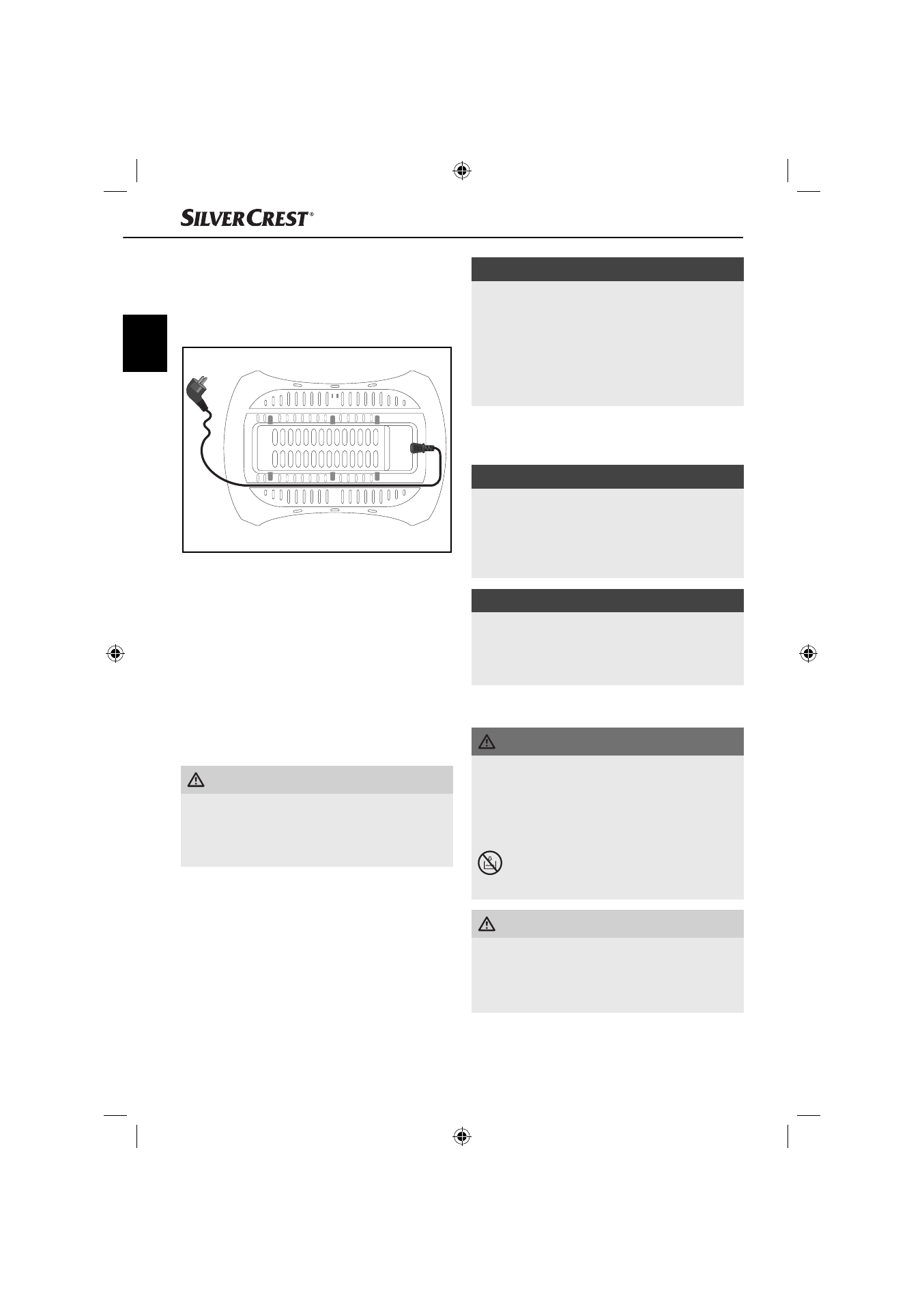 SILVERCREST®